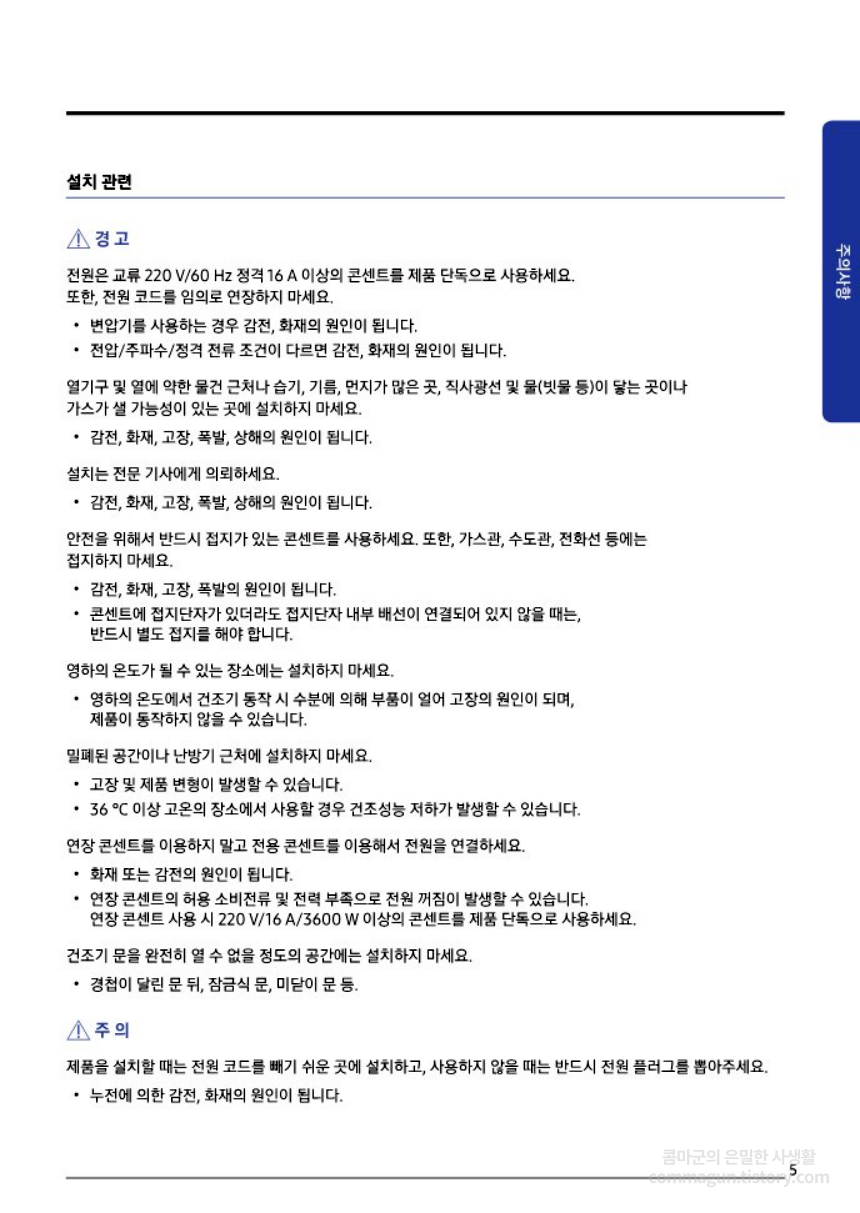 주의사항

설치 관련

경 고

전원은 교류 220 V/60 Hz 정격 16 A 이상의 콘센트를 제품 단독으로 사용하세요. 또한, 전원 코드를 임의로 연장하지 마세요.

• 변압기를 사용하는 경우 감전, 화재의 원인이 됩니다.
• 전압/주파수/정격 전류 조건이 다르면 감전, 화재의 원인이 됩니다.

열기구 및 열에 약한 물건 근처나 습기, 기름, 먼지가 많은 곳, 직사광선 및 물(빗물 등)이 닿는 곳이나 가스가 샐 가능성이 있는 곳에 설치하지 마세요.

• 감전, 화재, 고장, 폭발, 상해의 원인이 됩니다.

설치는 전문 기사에게 의뢰하세요.

• 감전, 화재, 고장, 폭발, 상해의 원인이 됩니다.

안전을 위해서 반드시 접지가 있는 콘센트를 사용하세요. 또한, 가스관, 수도관, 전화선 등에는 접지하지 마세요.

• 감전, 화재, 고장, 폭발의 원인이 됩니다.
• 콘센트에 접지단자가 있더라도 접지단자 내부 배선이 연결되어 있지 않을 때는, 반드시 별도 접지를 해야 합니다.

영하의 온도가 될 수 있는 장소에는 설치하지 마세요.

• 영하의 온도에서 건조기 동작 시 수분에 의해 부품이 얼어 고장의 원인이 되며, 제품이 동작하지 않을 수 있습니다.

밀폐된 공간이나 난방기 근처에 설치하지 마세요.

• 고장 및 제품 변형이 발생할 수 있습니다.
• 36 °C 이상 고온의 장소에서 사용할 경우 건조성능 저하가 발생할 수 있습니다.

연장 콘센트를 이용하지 말고 전용 콘센트를 이용해서 전원을 연결하세요.

• 화재 또는 감전의 원인이 됩니다.
• 연장 콘센트의 허용 소비전류 및 전력 부족으로 전원 꺼짐이 발생할 수 있습니다. 연장 콘센트 사용 시 220 V/16 A/3600 W 이상의 콘센트를 제품 단독으로 사용하세요.

건조기 문을 완전히 열 수 없을 정도의 공간에는 설치하지 마세요.

• 경첩이 달린 문 뒤, 잠금식 문, 미닫이 문 등.

주 의

제품을 설치할 때는 전원 코드를 빼기 쉬운 곳에 설치하고, 사용하지 않을 때는 반드시 전원 플러그를 뽑아주세요.

• 누전에 의한 감전, 화재의 원인이 됩니다.

콤마군의 은밀한 사생활
commagun.tistory.com
5